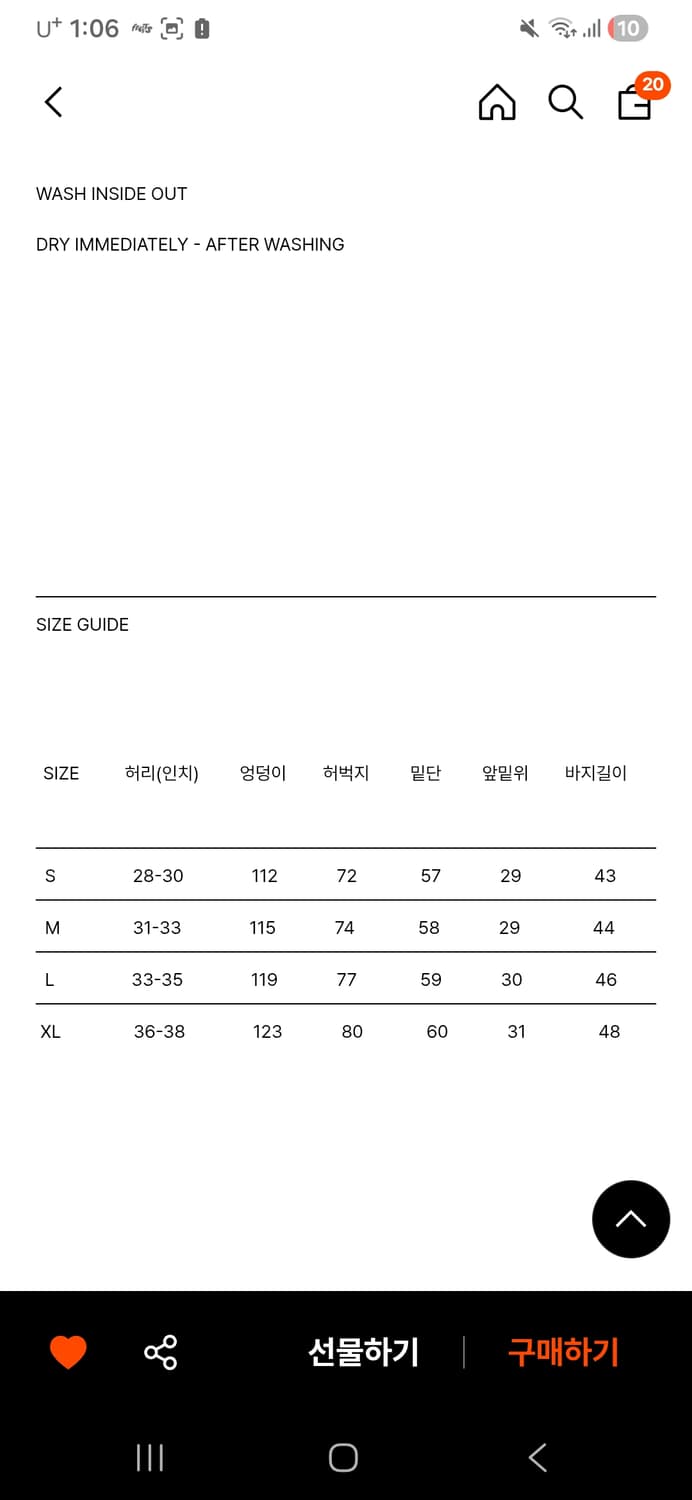 U⁺ 1:06 10

20

WASH INSIDE OUT

DRY IMMEDIATELY - AFTER WASHING

SIZE GUIDE

| SIZE | 허리(인치) | 엉덩이 | 허벅지 | 밑단 | 앞밑위 | 바지길이 |
|---|---|---|---|---|---|---|
| S | 28-30 | 112 | 72 | 57 | 29 | 43 |
| M | 31-33 | 115 | 74 | 58 | 29 | 44 |
| L | 33-35 | 119 | 77 | 59 | 30 | 46 |
| XL | 36-38 | 123 | 80 | 60 | 31 | 48 |

선물하기 | 구매하기